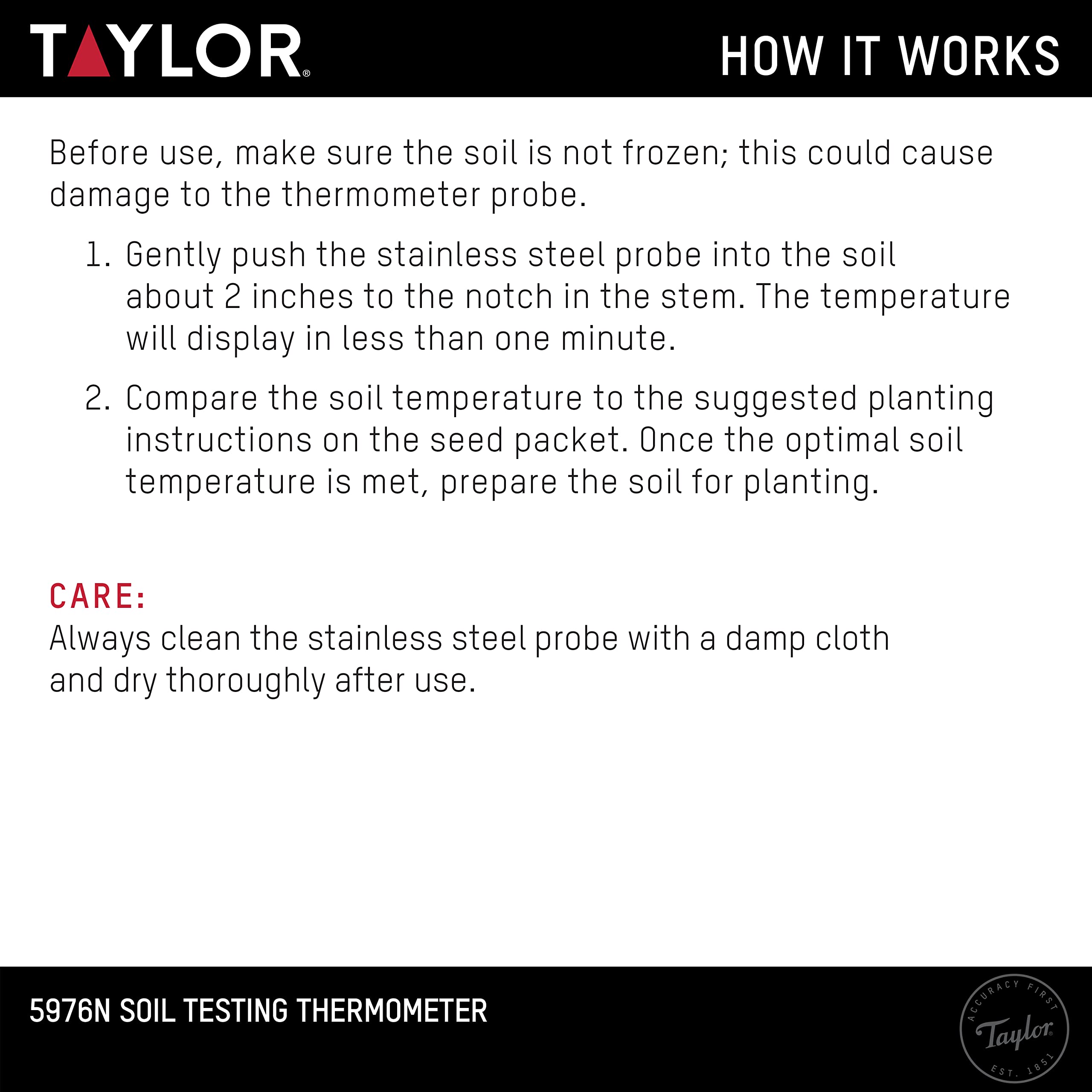 TAYLOR®

HOW IT WORKS

Before use, make sure the soil is not frozen; this could cause damage to the thermometer probe.

1. Gently push the stainless steel probe into the soil about 2 inches to the notch in the stem. The temperature will display in less than one minute.

2. Compare the soil temperature to the suggested planting instructions on the seed packet. Once the optimal soil temperature is met, prepare the soil for planting.

CARE:
Always clean the stainless steel probe with a damp cloth and dry thoroughly after use.

5976N SOIL TESTING THERMOMETER

ACCURACY FIRST
Taylor®
EST. 1851